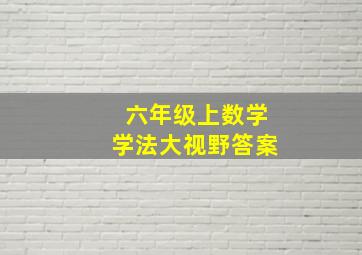 六年级上数学
学法大视野答案